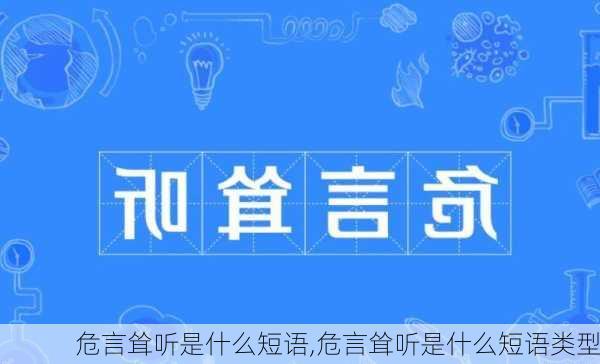 危言耸听

危言耸听是什么短语,危言耸听是什么短语类型